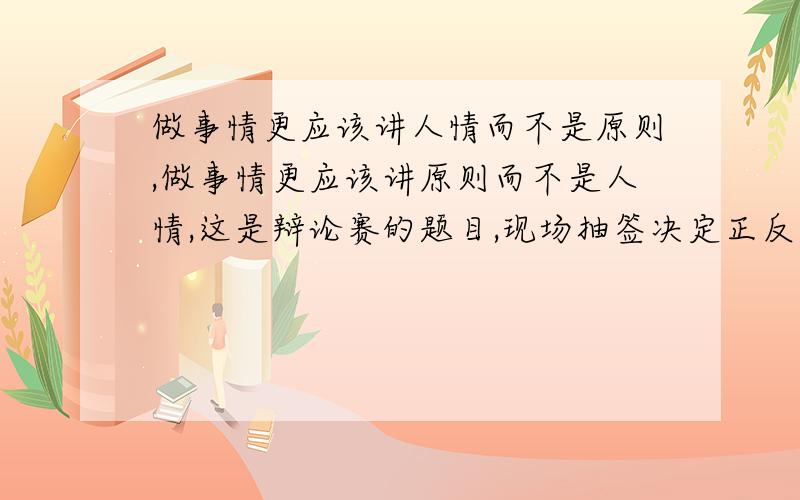 做事情更应该讲人情而不是原则,做事情更应该讲原则而不是人情,这是辩论赛的题目,现场抽签决定正反